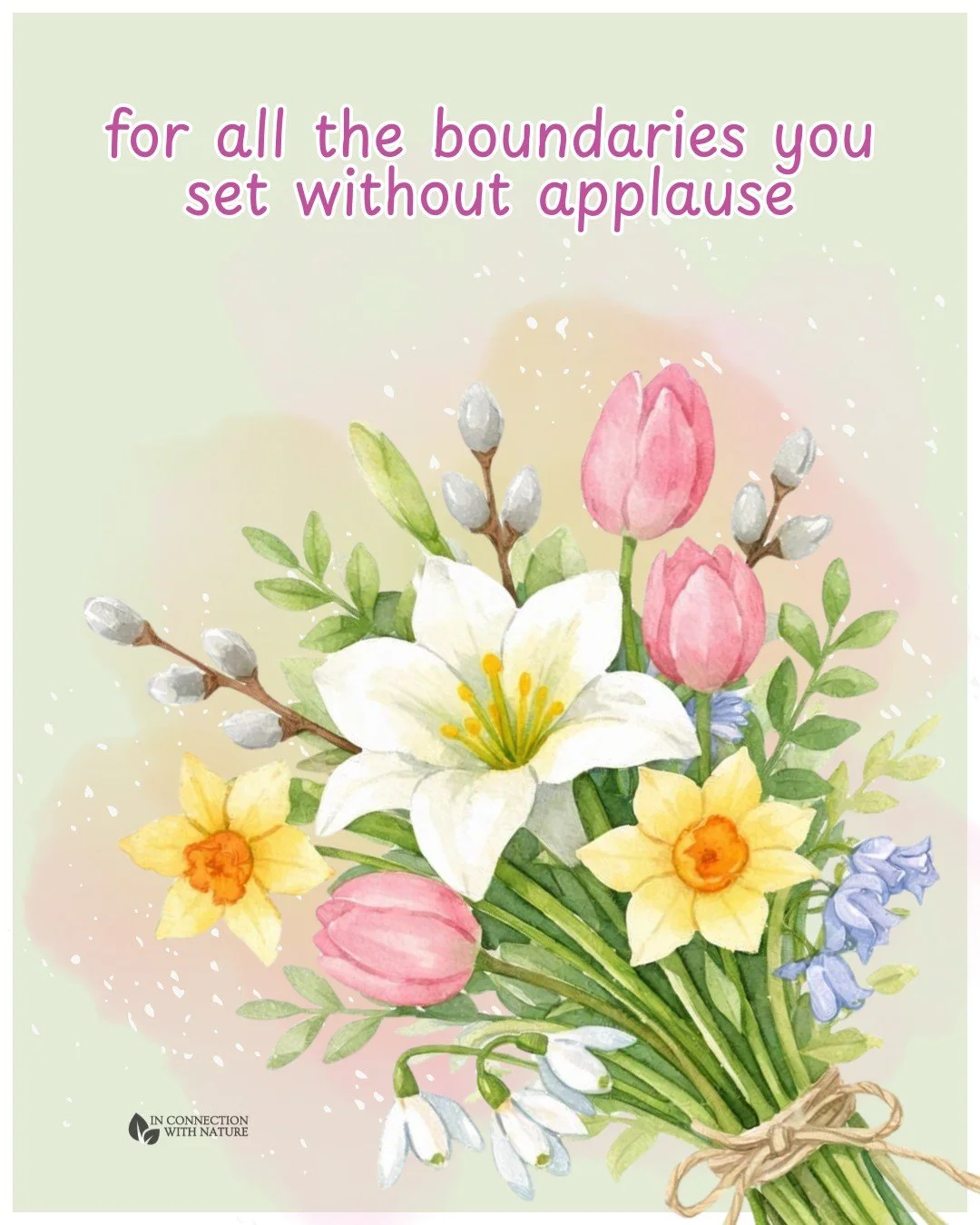 for all the boundaries you set without applause

IN CONNECTION WITH NATURE